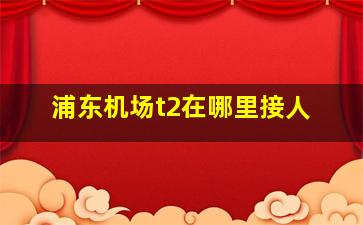 浦东机场t2在哪里接人